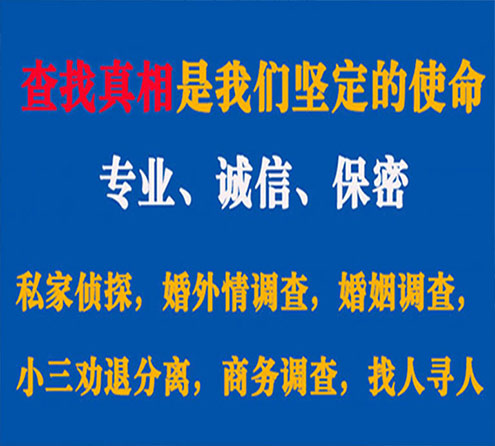 查找真相是我们坚定的使命

专业、诚信、保密

私家侦探，婚外情调查，婚姻调查，

小三劝退分离，商务调查，找人寻人